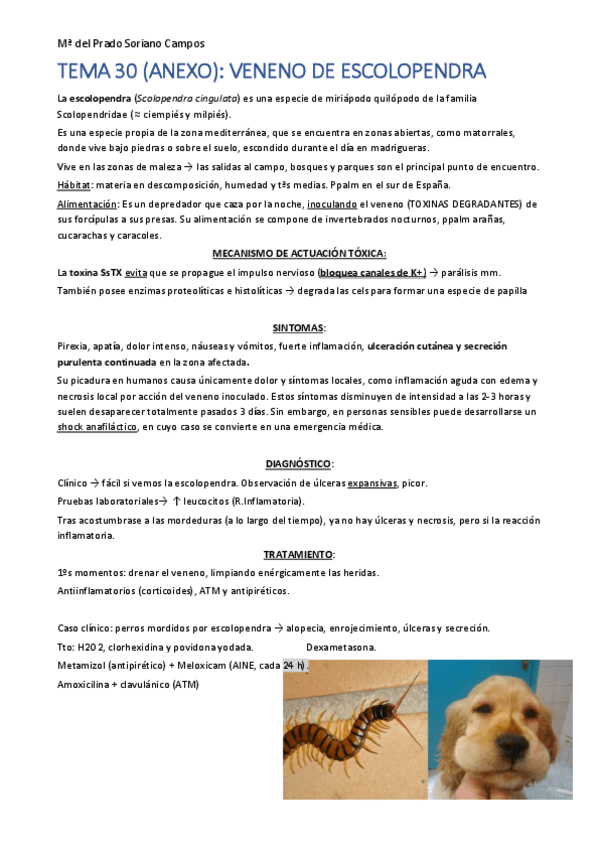 Mª del Prado Soriano Campos

TEMA 30 (ANEXO): VENENO DE ESCOLOPENDRA

La escolopendra (Scolopendra cingulata) es una especie de miriápodo quilópodo de la familia Scolopendridae (≈ ciempiés y milpiés).

Es una especie propia de la zona mediterránea, que se encuentra en zonas abiertas, como matorrales, donde vive bajo piedras o sobre el suelo, escondido durante el día en madrigueras.

Vive en las zonas de maleza → las salidas al campo, bosques y parques son el principal punto de encuentro.

Hábitat: materia en descomposición, humedad y tªs medias. Ppalm en el sur de España.

Alimentación: Es un depredador que caza por la noche, inoculando el veneno (TOXINAS DEGRADANTES) de sus forcípulas a sus presas. Su alimentación se compone de invertebrados nocturnos, ppalm arañas, cucarachas y caracoles.

MECANISMO DE ACTUACIÓN TÓXICA:

La toxina SsTX evita que se propague el impulso nervioso (bloquea canales de K+) → parálisis mm.

También posee enzimas proteolíticas e histolíticas → degrada las cels para formar una especie de papilla

SINTOMAS:

Pirexia, apatía, dolor intenso, náuseas y vómitos, fuerte inflamación, ulceración cutánea y secreción purulenta continuada en la zona afectada.

Su picadura en humanos causa únicamente dolor y síntomas locales, como inflamación aguda con edema y necrosis local por acción del veneno inoculado. Estos síntomas disminuyen de intensidad a las 2-3 horas y suelen desaparecer totalmente pasados 3 días. Sin embargo, en personas sensibles puede desarrollarse un shock anafiláctico, en cuyo caso se convierte en una emergencia médica.

DIAGNÓSTICO:

Clínico → fácil si vemos la escolopendra. Observación de úlceras expansivas, picor.

Pruebas laboratoriales→ ↑ leucocitos (R.Inflamatoria).

Tras acostumbrase a las mordeduras (a lo largo del tiempo), ya no hay úlceras y necrosis, pero si la reacción inflamatoria.

TRATAMIENTO:

1ºs momentos: drenar el veneno, limpiando enérgicamente las heridas.

Antiinflamatorios (corticoides), ATM y antipiréticos.

Caso clínico: perros mordidos por escolopendra → alopecia, enrojecimiento, úlceras y secreción.

Tto: H20 2, clorhexidina y povidona yodada. Dexametasona.

Metamizol (antipirético) + Meloxicam (AINE, cada 24 h).

Amoxicilina + clavulánico (ATM)